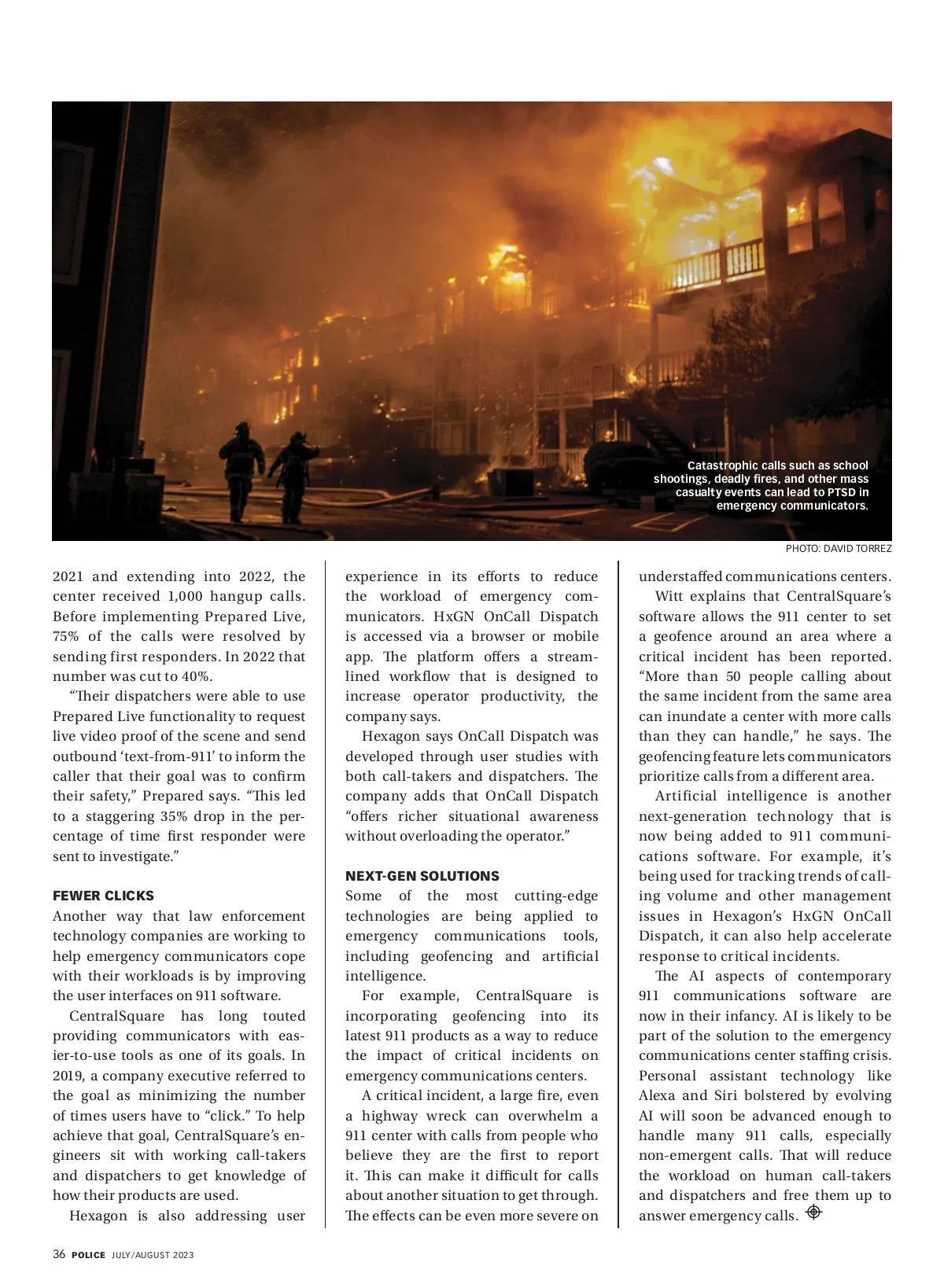 Catastrophic calls such as school shootings, deadly fires, and other mass casualty events can lead to PTSD in emergency communicators.

PHOTO: DAVID TORREZ

2021 and extending into 2022, the center received 1,000 hangup calls. Before implementing Prepared Live, 75% of the calls were resolved by sending first responders. In 2022 that number was cut to 40%.

"Their dispatchers were able to use Prepared Live functionality to request live video proof of the scene and send outbound 'text-from-911' to inform the caller that their goal was to confirm their safety," Prepared says. "This led to a staggering 35% drop in the percentage of time first responder were sent to investigate."

FEWER CLICKS
Another way that law enforcement technology companies are working to help emergency communicators cope with their workloads is by improving the user interfaces on 911 software.

CentralSquare has long touted providing communicators with easier-to-use tools as one of its goals. In 2019, a company executive referred to the goal as minimizing the number of times users have to "click." To help achieve that goal, CentralSquare's engineers sit with working call-takers and dispatchers to get knowledge of how their products are used.

Hexagon is also addressing user experience in its efforts to reduce the workload of emergency communicators. HxGN OnCall Dispatch is accessed via a browser or mobile app. The platform offers a streamlined workflow that is designed to increase operator productivity, the company says.

Hexagon says OnCall Dispatch was developed through user studies with both call-takers and dispatchers. The company adds that OnCall Dispatch "offers richer situational awareness without overloading the operator."

NEXT-GEN SOLUTIONS
Some of the most cutting-edge technologies are being applied to emergency communications tools, including geofencing and artificial intelligence.

For example, CentralSquare is incorporating geofencing into its latest 911 products as a way to reduce the impact of critical incidents on emergency communications centers.

A critical incident, a large fire, even a highway wreck can overwhelm a 911 center with calls from people who believe they are the first to report it. This can make it difficult for calls about another situation to get through. The effects can be even more severe on understaffed communications centers.

Witt explains that CentralSquare's software allows the 911 center to set a geofence around an area where a critical incident has been reported. "More than 50 people calling about the same incident from the same area can inundate a center with more calls than they can handle," he says. The geofencing feature lets communicators prioritize calls from a different area.

Artificial intelligence is another next-generation technology that is now being added to 911 communications software. For example, it's being used for tracking trends of calling volume and other management issues in Hexagon's HxGN OnCall Dispatch, it can also help accelerate response to critical incidents.

The AI aspects of contemporary 911 communications software are now in their infancy. AI is likely to be part of the solution to the emergency communications center staffing crisis. Personal assistant technology like Alexa and Siri bolstered by evolving AI will soon be advanced enough to handle many 911 calls, especially non-emergent calls. That will reduce the workload on human call-takers and dispatchers and free them up to answer emergency calls.

36 POLICE JULY/AUGUST 2023